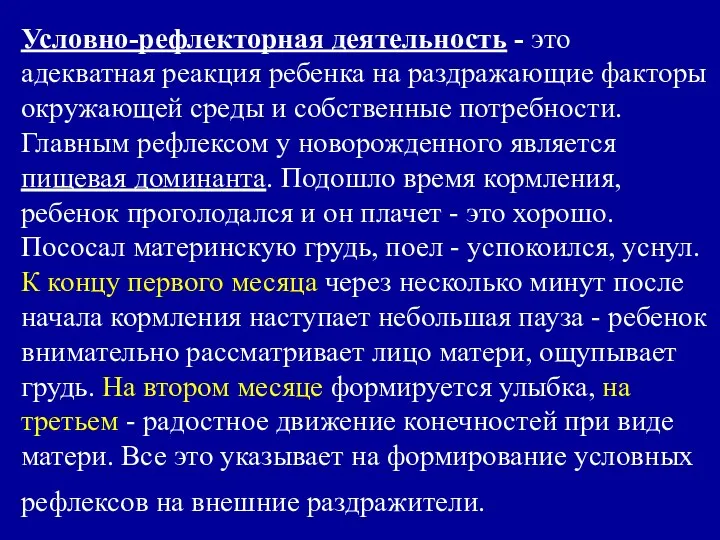 Условно-рефлекторная деятельность - это адекватная реакция ребенка на раздражающие факторы окружающей среды и собственные потребности. Главным рефлексом у новорожденного является пищевая доминанта. Подошло время кормления, ребенок проголодался и он плачет - это хорошо. Пососал материнскую грудь, поел - успокоился, уснул. К концу первого месяца через несколько минут после начала кормления наступает небольшая пауза - ребенок внимательно рассматривает лицо матери, ощупывает грудь. На втором месяце формируется улыбка, на третьем - радостное движение конечностей при виде матери. Все это указывает на формирование условных рефлексов на внешние раздражители.